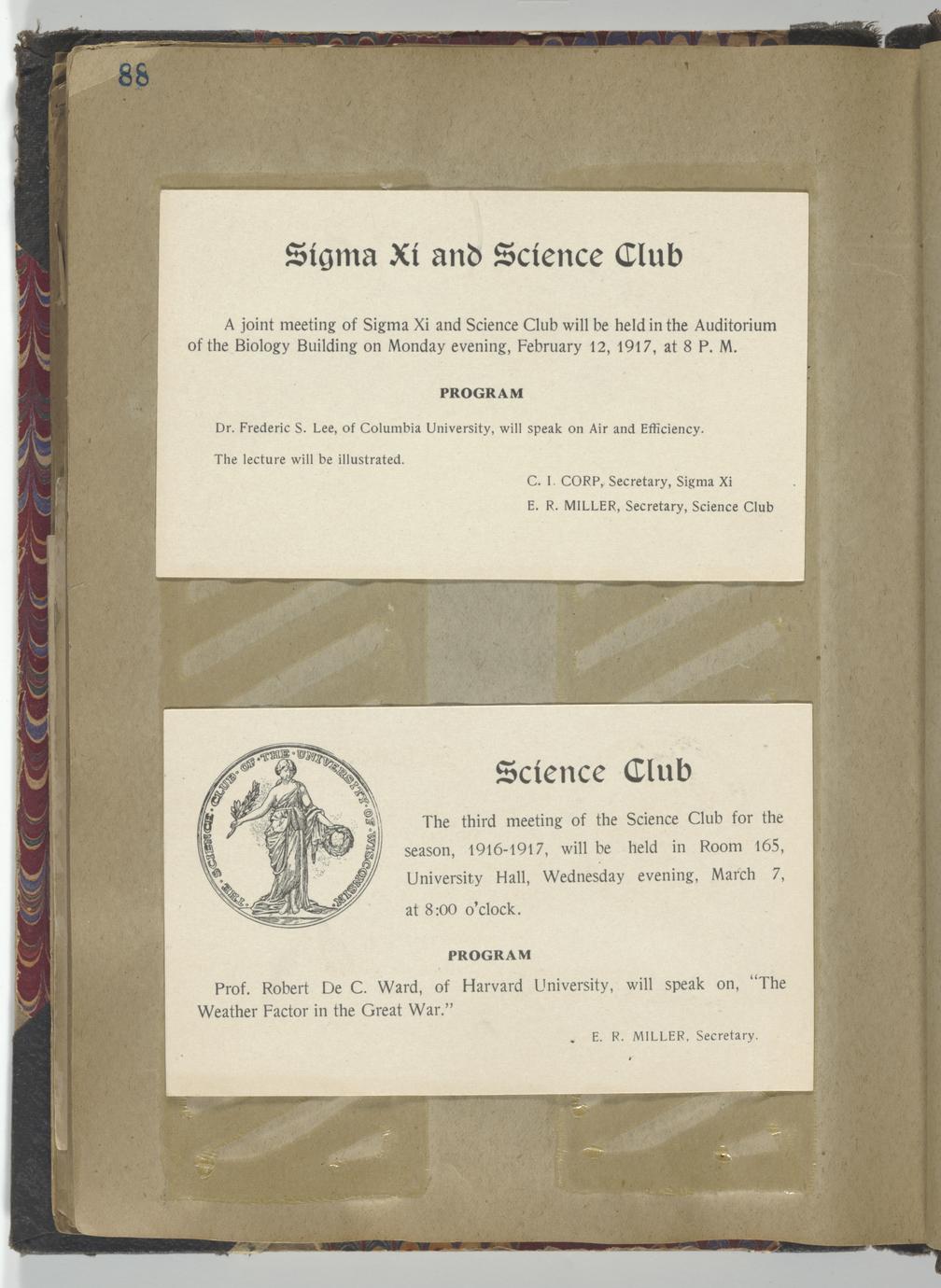 88

Sigma Xi and Science Club

A joint meeting of Sigma Xi and Science Club will be held in the Auditorium of the Biology Building on Monday evening, February 12, 1917, at 8 P. M.

PROGRAM

Dr. Frederic S. Lee, of Columbia University, will speak on Air and Efficiency.

The lecture will be illustrated.

C. I. CORP, Secretary, Sigma Xi
E. R. MILLER, Secretary, Science Club

THE SCIENCE CLUB OF THE UNIVERSITY OF WISCONSIN

Science Club

The third meeting of the Science Club for the season, 1916-1917, will be held in Room 165, University Hall, Wednesday evening, March 7, at 8:00 o'clock.

PROGRAM

Prof. Robert De C. Ward, of Harvard University, will speak on, "The Weather Factor in the Great War."

E. R. MILLER, Secretary.